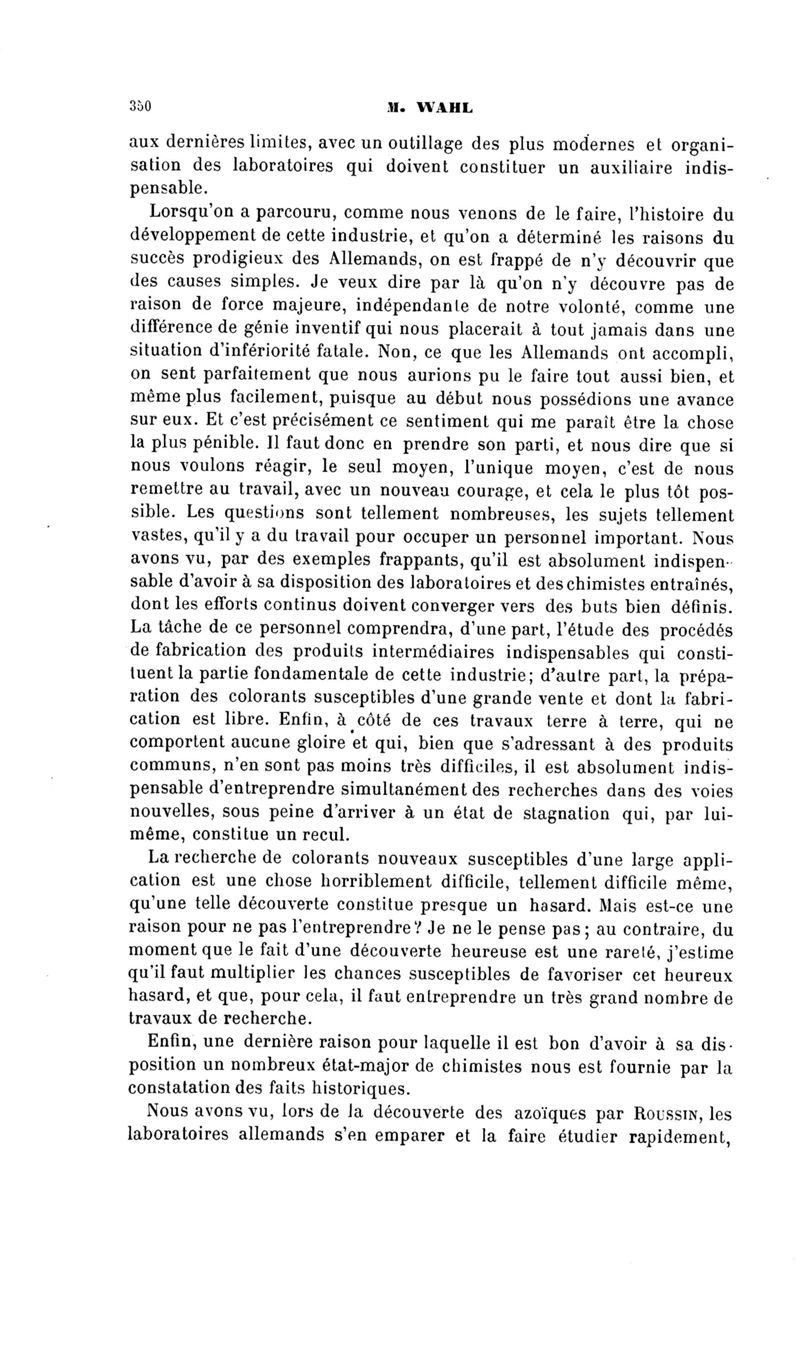 350 M. WAHL

aux dernières limites, avec un outillage des plus modernes et organisation des laboratoires qui doivent constituer un auxiliaire indispensable.

Lorsqu'on a parcouru, comme nous venons de le faire, l'histoire du développement de cette industrie, et qu'on a déterminé les raisons du succès prodigieux des Allemands, on est frappé de n'y découvrir que des causes simples. Je veux dire par là qu'on n'y découvre pas de raison de force majeure, indépendante de notre volonté, comme une différence de génie inventif qui nous placerait à tout jamais dans une situation d'infériorité fatale. Non, ce que les Allemands ont accompli, on sent parfaitement que nous aurions pu le faire tout aussi bien, et même plus facilement, puisque au début nous possédions une avance sur eux. Et c'est précisément ce sentiment qui me paraît être la chose la plus pénible. Il faut donc en prendre son parti, et nous dire que si nous voulons réagir, le seul moyen, l'unique moyen, c'est de nous remettre au travail, avec un nouveau courage, et cela le plus tôt possible. Les questions sont tellement nombreuses, les sujets tellement vastes, qu'il y a du travail pour occuper un personnel important. Nous avons vu, par des exemples frappants, qu'il est absolument indispensable d'avoir à sa disposition des laboratoires et des chimistes entraînés, dont les efforts continus doivent converger vers des buts bien définis. La tâche de ce personnel comprendra, d'une part, l'étude des procédés de fabrication des produits intermédiaires indispensables qui constituent la partie fondamentale de cette industrie; d'autre part, la préparation des colorants susceptibles d'une grande vente et dont la fabrication est libre. Enfin, à côté de ces travaux terre à terre, qui ne comportent aucune gloire et qui, bien que s'adressant à des produits communs, n'en sont pas moins très difficiles, il est absolument indispensable d'entreprendre simultanément des recherches dans des voies nouvelles, sous peine d'arriver à un état de stagnation qui, par lui-même, constitue un recul.

La recherche de colorants nouveaux susceptibles d'une large application est une chose horriblement difficile, tellement difficile même, qu'une telle découverte constitue presque un hasard. Mais est-ce une raison pour ne pas l'entreprendre? Je ne le pense pas; au contraire, du moment que le fait d'une découverte heureuse est une rareté, j'estime qu'il faut multiplier les chances susceptibles de favoriser cet heureux hasard, et que, pour cela, il faut entreprendre un très grand nombre de travaux de recherche.

Enfin, une dernière raison pour laquelle il est bon d'avoir à sa disposition un nombreux état-major de chimistes nous est fournie par la constatation des faits historiques.

Nous avons vu, lors de la découverte des azoïques par Roussin, les laboratoires allemands s'en emparer et la faire étudier rapidement,